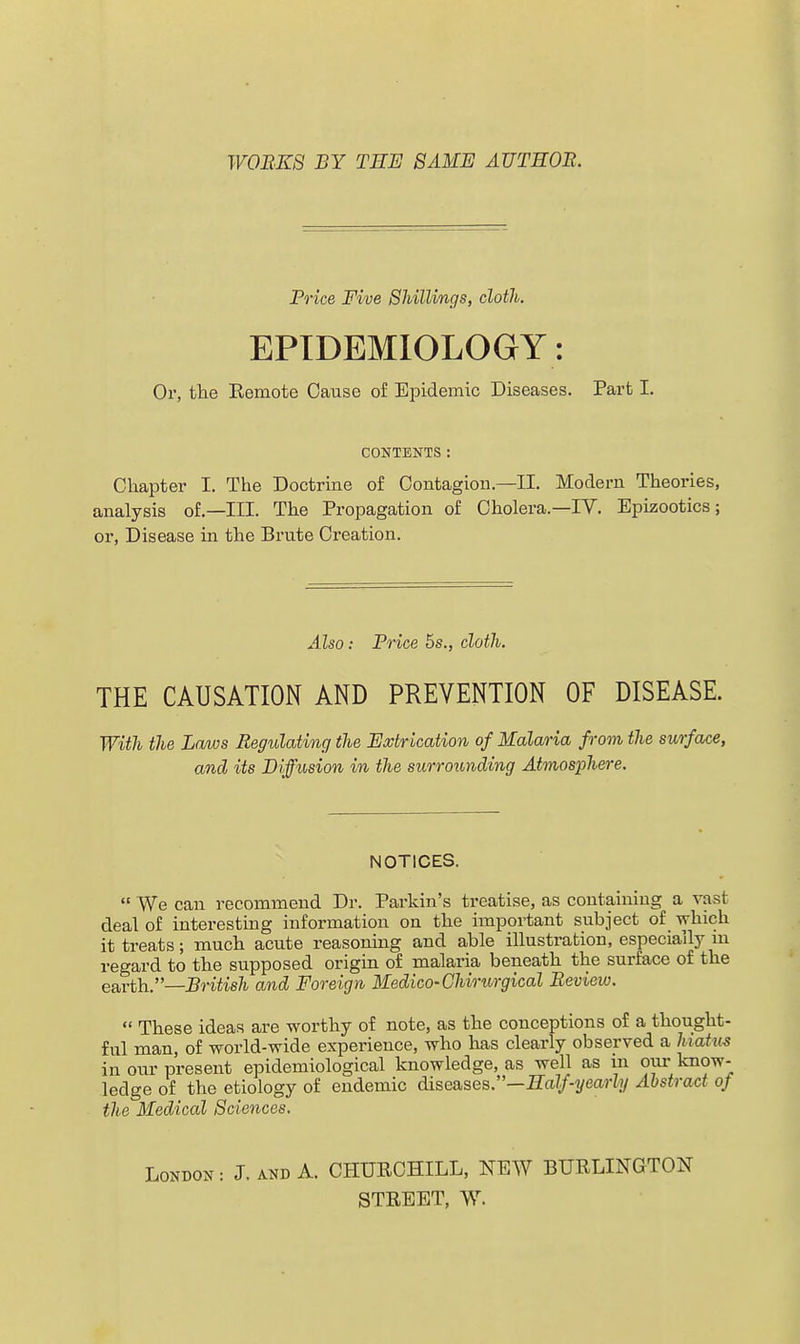 WORKS BY THE SAME AUTHOR.

Price Five Shillings, cloth.

EPIDEMIOLOGY:

Or, the Remote Cause of Epidemic Diseases. Part I.

CONTENTS:

Chapter I. The Doctrine of Contagion.—II. Modern Theories, analysis of.—III. The Propagation of Cholera.—IV. Epizootics; or, Disease in the Brute Creation.

Also: Price 5s., cloth.

THE CAUSATION AND PREVENTION OF DISEASE.

With the Laws Regulating the Extrication of Malaria from the surface, and its Diffusion in the surrounding Atmosphere.

NOTICES.

"We can recommend Dr. Parkin's treatise, as containing a vast deal of interesting information on the important subject of which it treats; much acute reasoning and able illustration, especially in regard to the supposed origin of malaria beneath the surface of the earth."—British and Foreign Medico-Chirurgical Review.

"These ideas are worthy of note, as the conceptions of a thoughtful man, of world-wide experience, who has clearly observed a hiatus in our present epidemiological knowledge, as well as in our knowledge of the etiology of endemic diseases."—Half-yearly Abstract of the Medical Sciences.

London: J. and A. CHURCHILL, NEW BURLINGTON STREET, W.